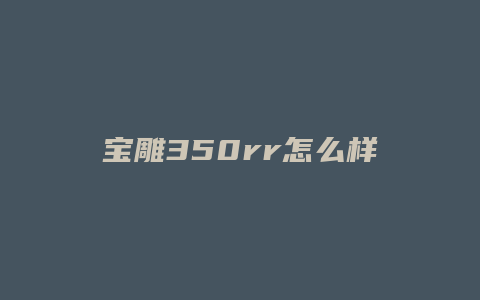 宝雕350rr怎么样